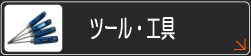 ツール・工具